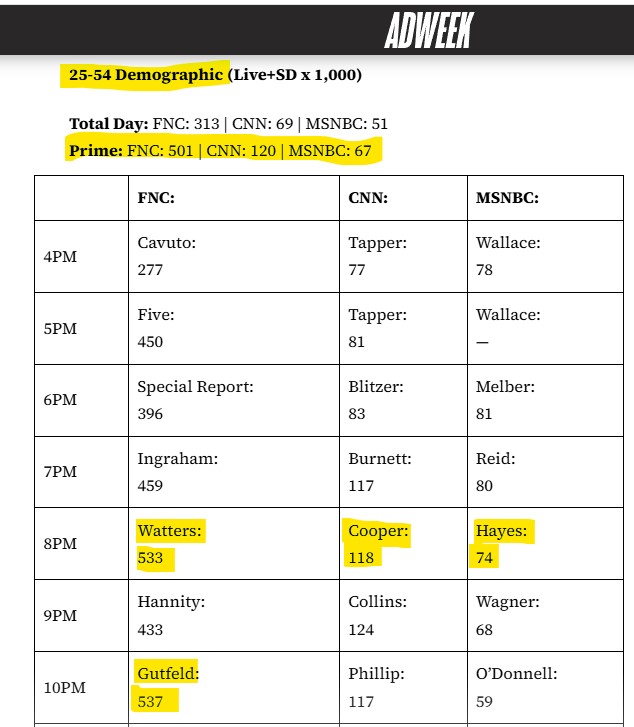 ADWEEK

25-54 Demographic (Live+SD x 1,000)

Total Day: FNC: 313 | CNN: 69 | MSNBC: 51
Prime: FNC: 501 | CNN: 120 | MSNBC: 67

| | FNC: | CNN: | MSNBC: |
|---|---|---|---|
| 4PM | Cavuto: 277 | Tapper: 77 | Wallace: 78 |
| 5PM | Five: 450 | Tapper: 81 | Wallace: — |
| 6PM | Special Report: 396 | Blitzer: 83 | Melber: 81 |
| 7PM | Ingraham: 459 | Burnett: 117 | Reid: 80 |
| 8PM | Watters: 533 | Cooper: 118 | Hayes: 74 |
| 9PM | Hannity: 433 | Collins: 124 | Wagner: 68 |
| 10PM | Gutfeld: 537 | Phillip: 117 | O'Donnell: 59 |